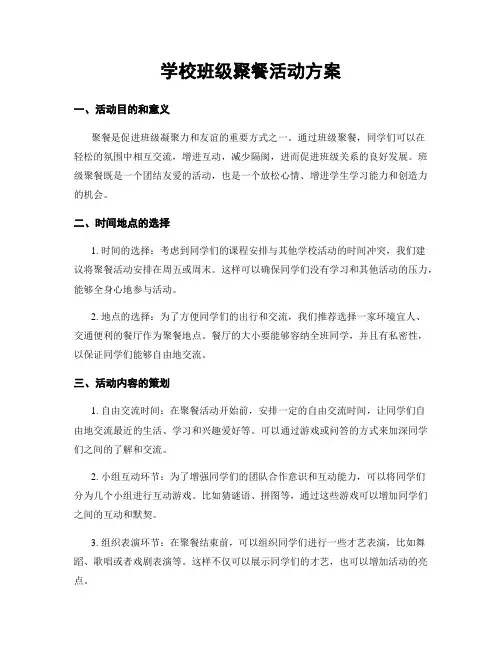 学校班级聚餐活动方案

一、活动目的和意义

聚餐是促进班级凝聚力和友谊的重要方式之一。通过班级聚餐，同学们可以在轻松的氛围中相互交流，增进互动，减少隔阂，进而促进班级关系的良好发展。班级聚餐既是一个团结友爱的活动，也是一个放松心情、增进学生学习能力和创造力的机会。

二、时间地点的选择

1. 时间的选择：考虑到同学们的课程安排与其他学校活动的时间冲突，我们建议将聚餐活动安排在周五或周末。这样可以确保同学们没有学习和其他活动的压力，能够全身心地参与活动。

2. 地点的选择：为了方便同学们的出行和交流，我们推荐选择一家环境宜人、交通便利的餐厅作为聚餐地点。餐厅的大小要能够容纳全班同学，并且有私密性，以保证同学们能够自由地交流。

三、活动内容的策划

1. 自由交流时间：在聚餐活动开始前，安排一定的自由交流时间，让同学们自由地交流最近的生活、学习和兴趣爱好等。可以通过游戏或问答的方式来加深同学们之间的了解和交流。

2. 小组互动环节：为了增强同学们的团队合作意识和互动能力，可以将同学们分为几个小组进行互动游戏。比如猜谜语、拼图等，通过这些游戏可以增加同学们之间的互动和默契。

3. 组织表演环节：在聚餐结束前，可以组织同学们进行一些才艺表演，比如舞蹈、歌唱或者戏剧表演等。这样不仅可以展示同学们的才艺，也可以增加活动的亮点。